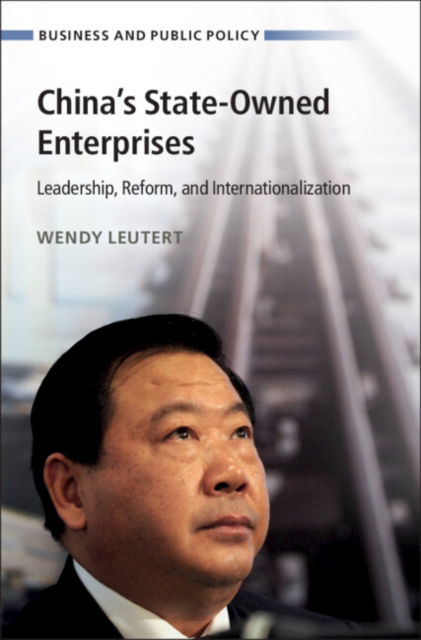 BUSINESS AND PUBLIC POLICY

China's State-Owned Enterprises

Leadership, Reform, and Internationalization

WENDY LEUTERT